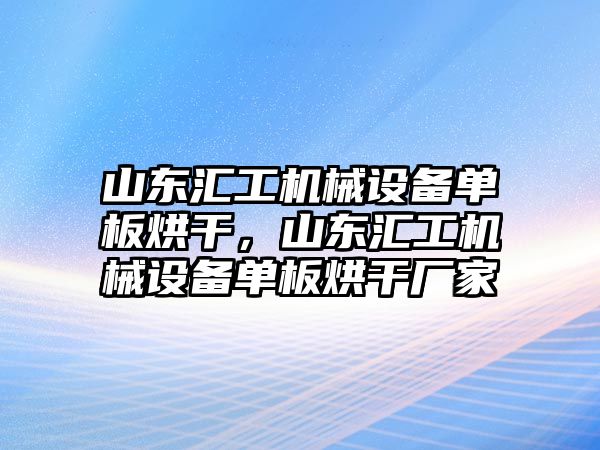 山东汇工机械设备单板烘干，山东汇工机械设备单板烘干厂家